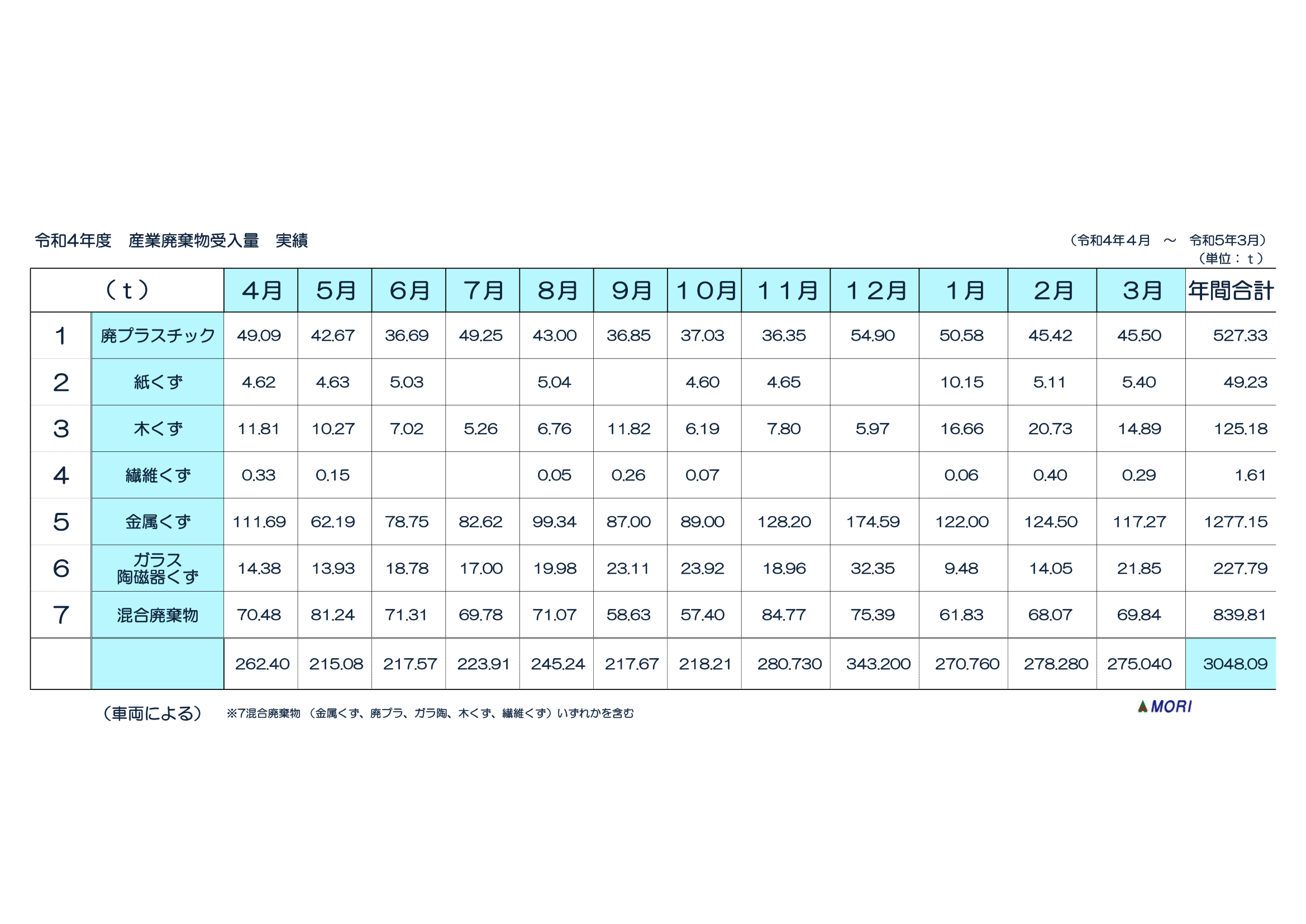 令和4年度　産業廃棄物受入量　実績

（令和4年４月　～　令和5年3月）
（単位：ｔ）

| （ｔ） |  | ４月 | ５月 | ６月 | ７月 | ８月 | ９月 | １０月 | １１月 | １２月 | １月 | ２月 | ３月 | 年間合計 |
|---|---|---|---|---|---|---|---|---|---|---|---|---|---|---|
| 1 | 廃プラスチック | 49.09 | 42.67 | 36.69 | 49.25 | 43.00 | 36.85 | 37.03 | 36.35 | 54.90 | 50.58 | 45.42 | 45.50 | 527.33 |
| 2 | 紙くず | 4.62 | 4.63 | 5.03 |  | 5.04 |  | 4.60 | 4.65 |  | 10.15 | 5.11 | 5.40 | 49.23 |
| 3 | 木くず | 11.81 | 10.27 | 7.02 | 5.26 | 6.76 | 11.82 | 6.19 | 7.80 | 5.97 | 16.66 | 20.73 | 14.89 | 125.18 |
| 4 | 繊維くず | 0.33 | 0.15 |  |  | 0.05 | 0.26 | 0.07 |  |  | 0.06 | 0.40 | 0.29 | 1.61 |
| 5 | 金属くず | 111.69 | 62.19 | 78.75 | 82.62 | 99.34 | 87.00 | 89.00 | 128.20 | 174.59 | 122.00 | 124.50 | 117.27 | 1277.15 |
| 6 | ガラス 陶磁器くず | 14.38 | 13.93 | 18.78 | 17.00 | 19.98 | 23.11 | 23.92 | 18.96 | 32.35 | 9.48 | 14.05 | 21.85 | 227.79 |
| 7 | 混合廃棄物 | 70.48 | 81.24 | 71.31 | 69.78 | 71.07 | 58.63 | 57.40 | 84.77 | 75.39 | 61.83 | 68.07 | 69.84 | 839.81 |
|  |  | 262.40 | 215.08 | 217.57 | 223.91 | 245.24 | 217.67 | 218.21 | 280.730 | 343.200 | 270.760 | 278.280 | 275.040 | 3048.09 |

（車両による）　※7混合廃棄物（金属くず、廃プラ、ガラ陶、木くず、繊維くず）いずれかを含む

MORI